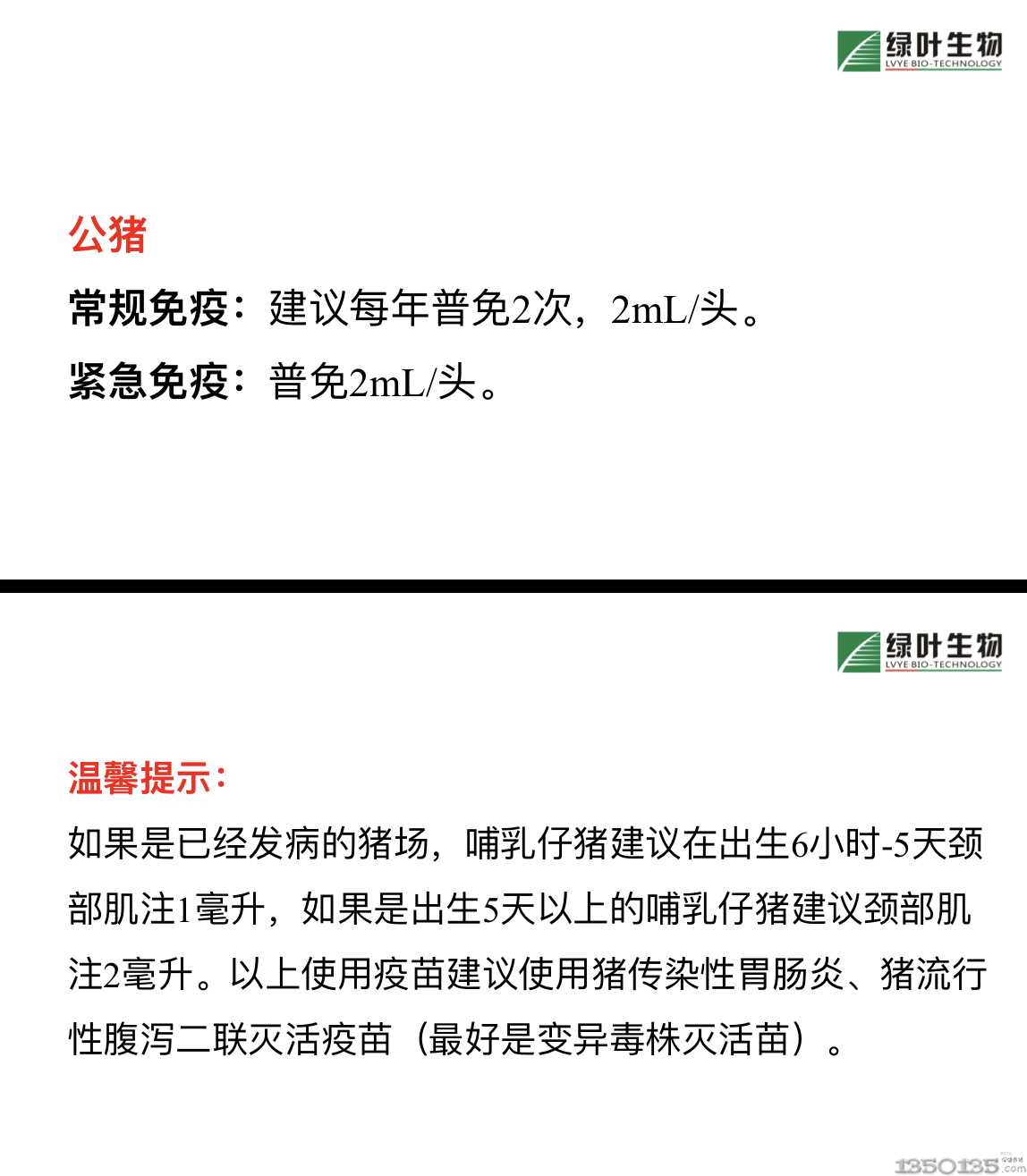 绿叶生物
LVYE BIO-TECHNOLOGY

公猪

常规免疫：建议每年普免2次，2mL/头。

紧急免疫：普免2mL/头。

绿叶生物
LVYE BIO-TECHNOLOGY

温馨提示：

如果是已经发病的猪场，哺乳仔猪建议在出生6小时-5天颈部肌注1毫升，如果是出生5天以上的哺乳仔猪建议颈部肌注2毫升。以上使用疫苗建议使用猪传染性胃肠炎、猪流行性腹泻二联灭活疫苗（最好是变异毒株灭活苗）。

1350135.com